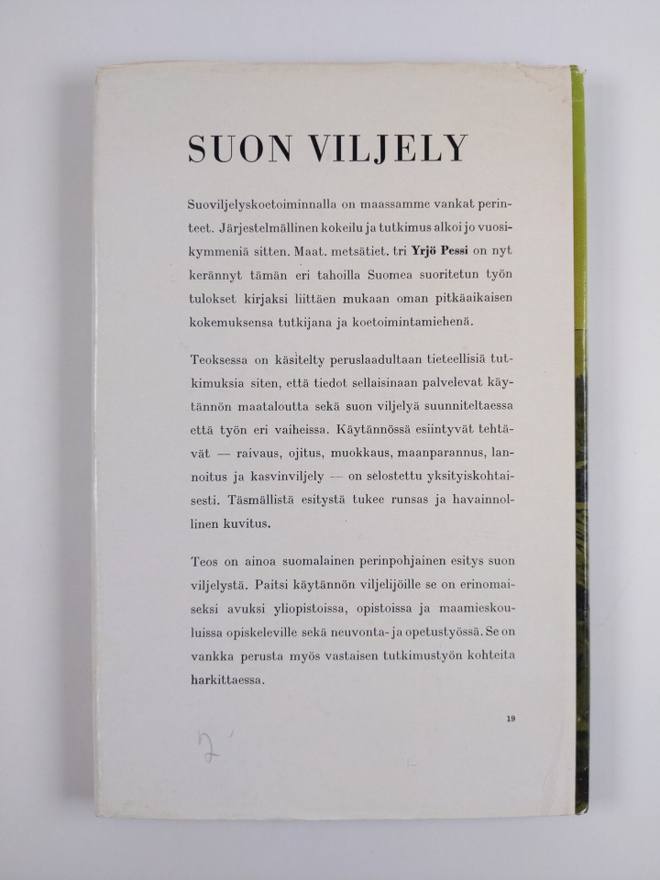 SUON VILJELY

Suoviljelyskoetoiminnalla on maassamme vankat perinteet. Järjestelmällinen kokeilu ja tutkimus alkoi jo vuosikymmeniä sitten. Maat. metsätiet. tri Yrjö Pessi on nyt kerännyt tämän eri tahoilla Suomea suoritetun työn tulokset kirjaksi liittäen mukaan oman pitkäaikaisen kokemuksensa tutkijana ja koetoimintamiehenä.

Teoksessa on käsitelty peruslaadultaan tieteellisiä tutkimuksia siten, että tiedot sellaisinaan palvelevat käytännön maataloutta sekä suon viljelyä suunniteltaessa että työn eri vaiheissa. Käytännössä esiintyvät tehtävät — raivaus, ojitus, muokkaus, maanparannus, lannoitus ja kasvinviljely — on selostettu yksityiskohtaisesti. Täsmällistä esitystä tukee runsas ja havainnollinen kuvitus.

Teos on ainoa suomalainen perinpohjainen esitys suon viljelystä. Paitsi käytännön viljelijöille se on erinomaiseksi avuksi yliopistoissa, opistoissa ja maamieskouluissa opiskeleville sekä neuvonta- ja opetustyössä. Se on vankka perusta myös vastaisen tutkimustyön kohteita harkittaessa.

19

2